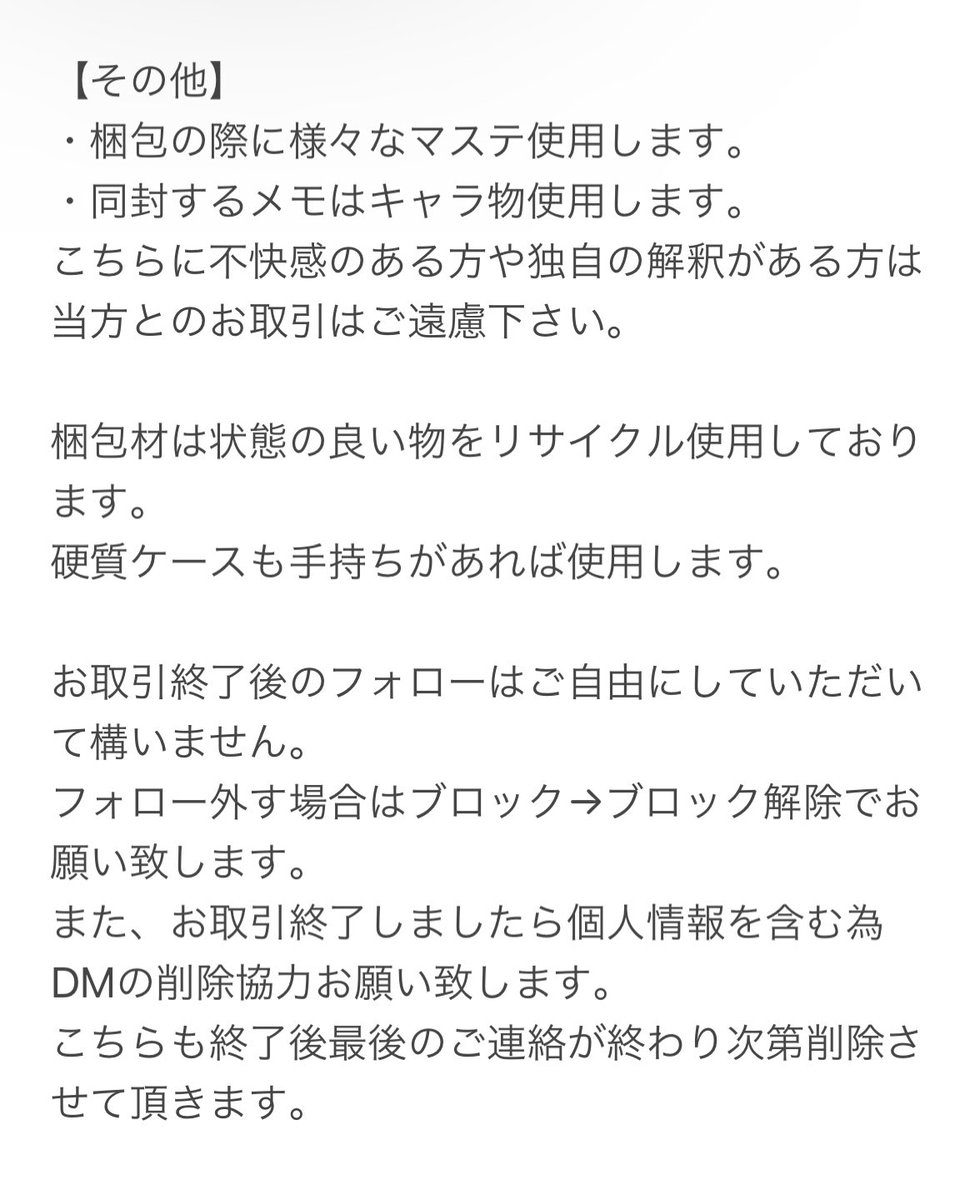 【その他】
・梱包の際に様々なマステ使用します。
・同封するメモはキャラ物使用します。
こちらに不快感のある方や独自の解釈がある方は当方とのお取引はご遠慮下さい。

梱包材は状態の良い物をリサイクル使用しております。
硬質ケースも手持ちがあれば使用します。

お取引終了後のフォローはご自由にしていただいて構いません。
フォロー外す場合はブロック→ブロック解除でお願い致します。
また、お取引終了しましたら個人情報を含む為DMの削除協力お願い致します。
こちらも終了後最後のご連絡が終わり次第削除させて頂きます。